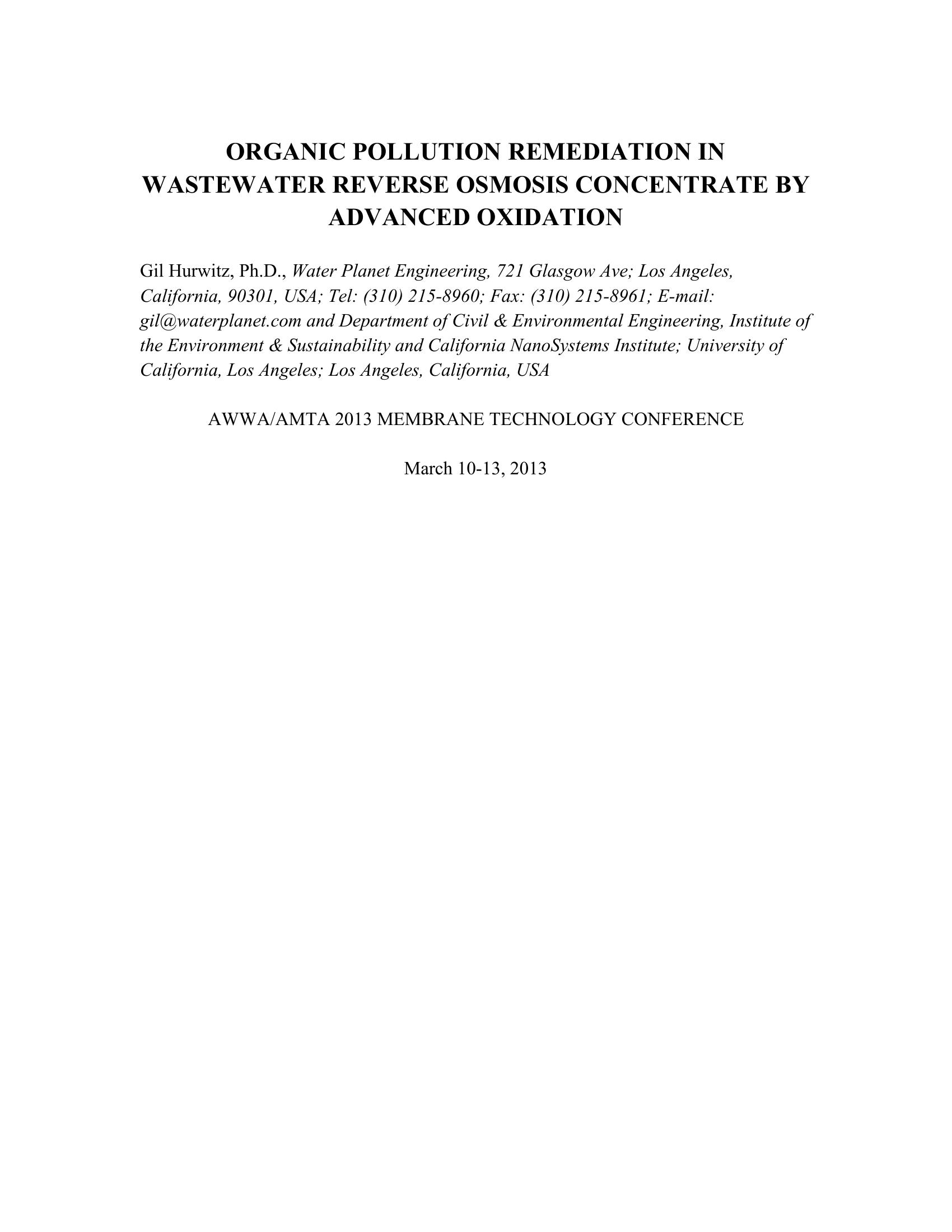 ORGANIC POLLUTION REMEDIATION IN WASTEWATER REVERSE OSMOSIS CONCENTRATE BY ADVANCED OXIDATION

Gil Hurwitz, Ph.D., Water Planet Engineering, 721 Glasgow Ave; Los Angeles, California, 90301, USA; Tel: (310) 215-8960; Fax: (310) 215-8961; E-mail: gil@waterplanet.com and Department of Civil & Environmental Engineering, Institute of the Environment & Sustainability and California NanoSystems Institute; University of California, Los Angeles; Los Angeles, California, USA

AWWA/AMTA 2013 MEMBRANE TECHNOLOGY CONFERENCE

March 10-13, 2013